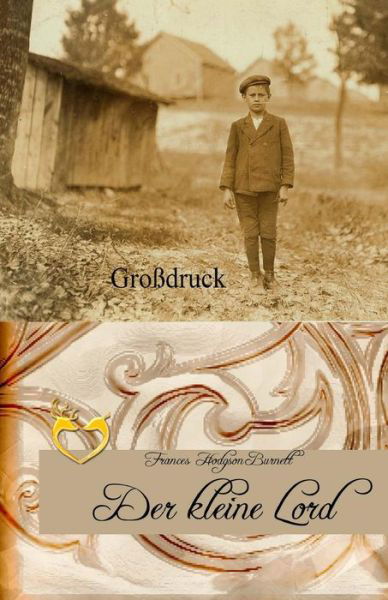 Großdruck

Frances Hodgson Burnett

Der kleine Lord